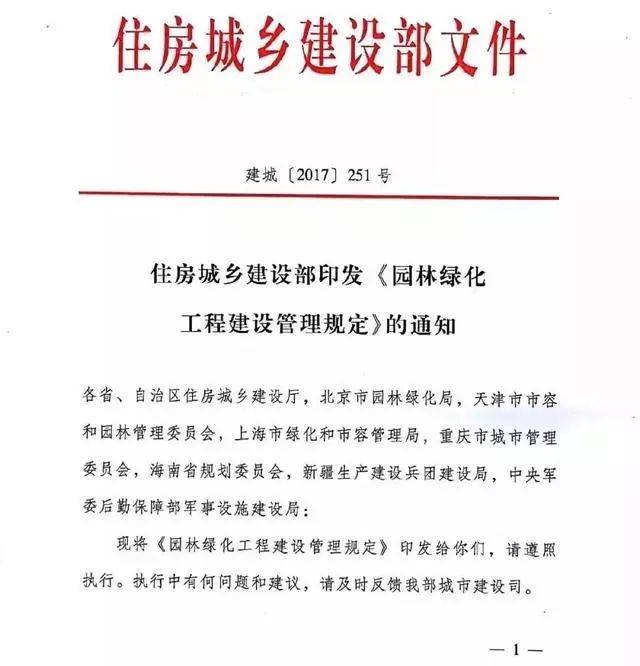 住房城乡建设部文件

建城〔2017〕251号

住房城乡建设部印发《园林绿化工程建设管理规定》的通知

各省、自治区住房城乡建设厅，北京市园林绿化局，天津市市容和园林管理委员会，上海市绿化和市容管理局，重庆市城市管理委员会，海南省规划委员会，新疆生产建设兵团建设局，中央军委后勤保障部军事设施建设局：

现将《园林绿化工程建设管理规定》印发给你们，请遵照执行。执行中有何问题和建议，请及时反馈我部城市建设司。

— 1 —